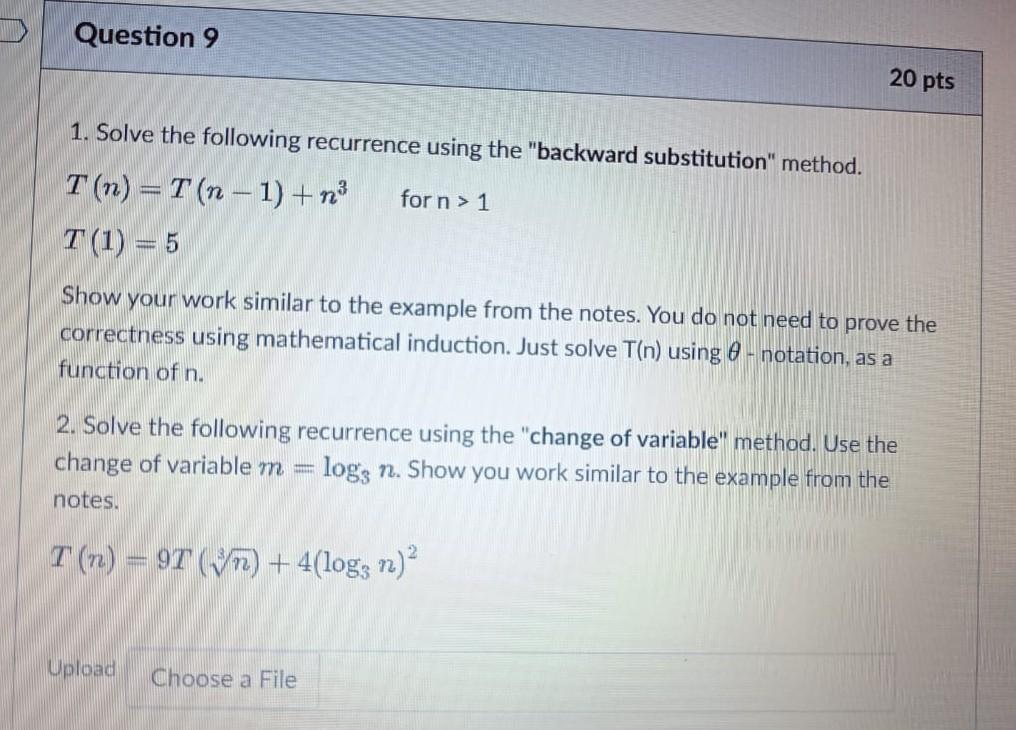 Question 9

20 pts

1. Solve the following recurrence using the "backward substitution" method.

$T(n) = T(n-1) + n^3$ for n > 1

$T(1) = 5$

Show your work similar to the example from the notes. You do not need to prove the correctness using mathematical induction. Just solve T(n) using $\theta$ - notation, as a function of n.

2. Solve the following recurrence using the "change of variable" method. Use the change of variable $m = \log_3 n$. Show you work similar to the example from the notes.

$T(n) = 9T(\sqrt[3]{n}) + 4(\log_3 n)^2$

Upload Choose a File